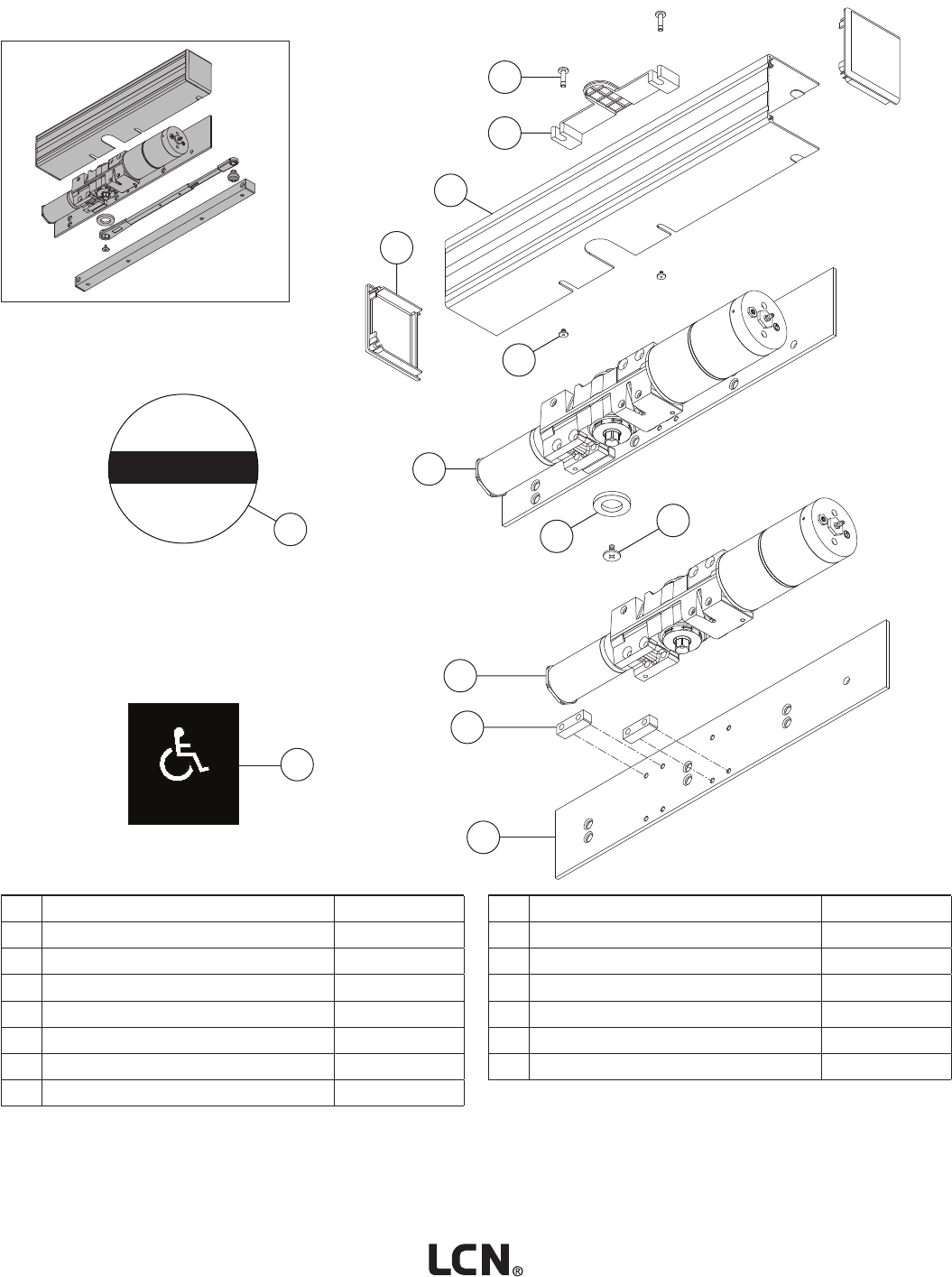 LCN®